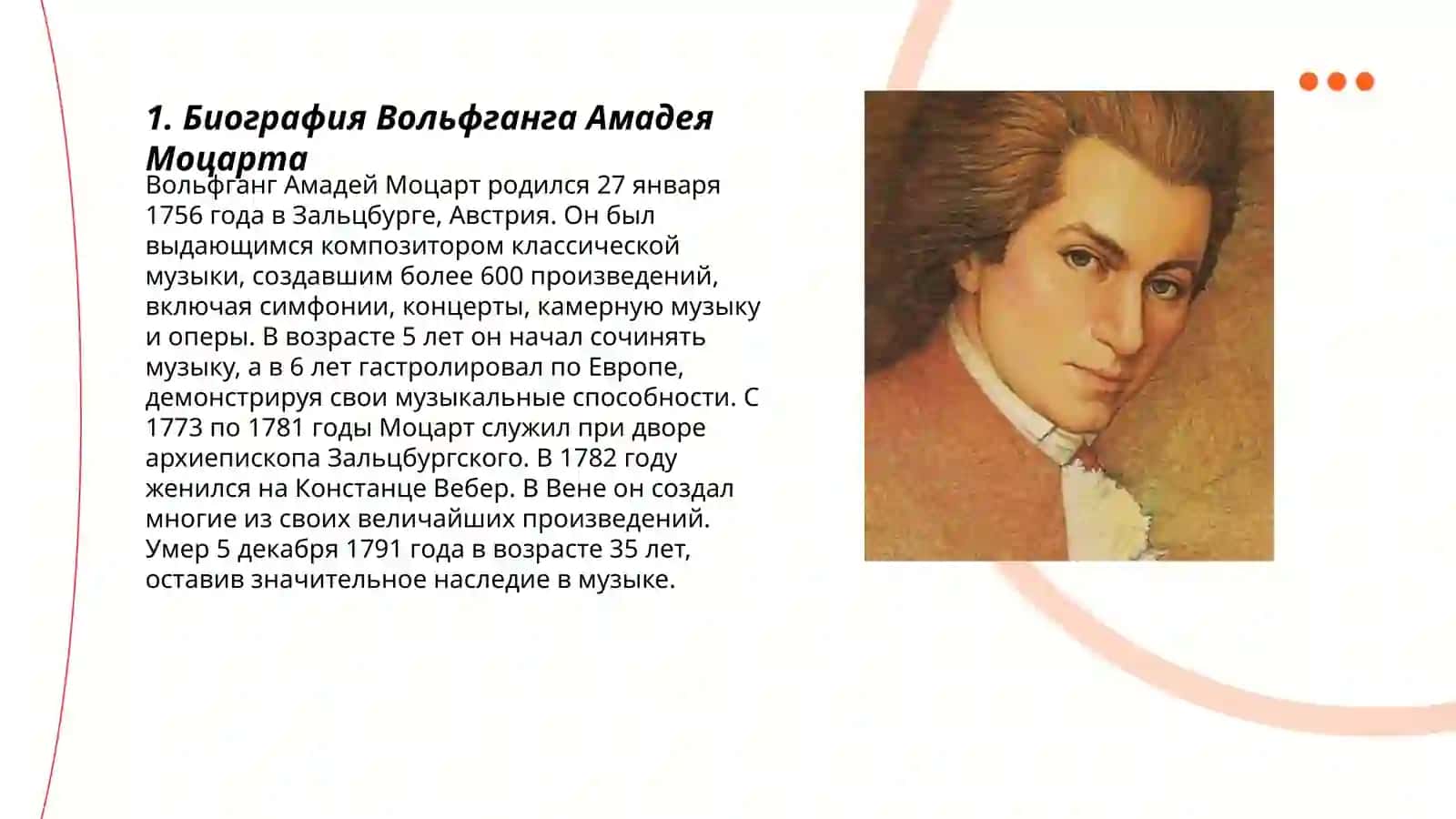 1. Биография Вольфганга Амадея Моцарта

Вольфганг Амадей Моцарт родился 27 января 1756 года в Зальцбурге, Австрия. Он был выдающимся композитором классической музыки, создавшим более 600 произведений, включая симфонии, концерты, камерную музыку и оперы. В возрасте 5 лет он начал сочинять музыку, а в 6 лет гастролировал по Европе, демонстрируя свои музыкальные способности. С 1773 по 1781 годы Моцарт служил при дворе архиепископа Зальцбургского. В 1782 году женился на Констанце Вебер. В Вене он создал многие из своих величайших произведений. Умер 5 декабря 1791 года в возрасте 35 лет, оставив значительное наследие в музыке.